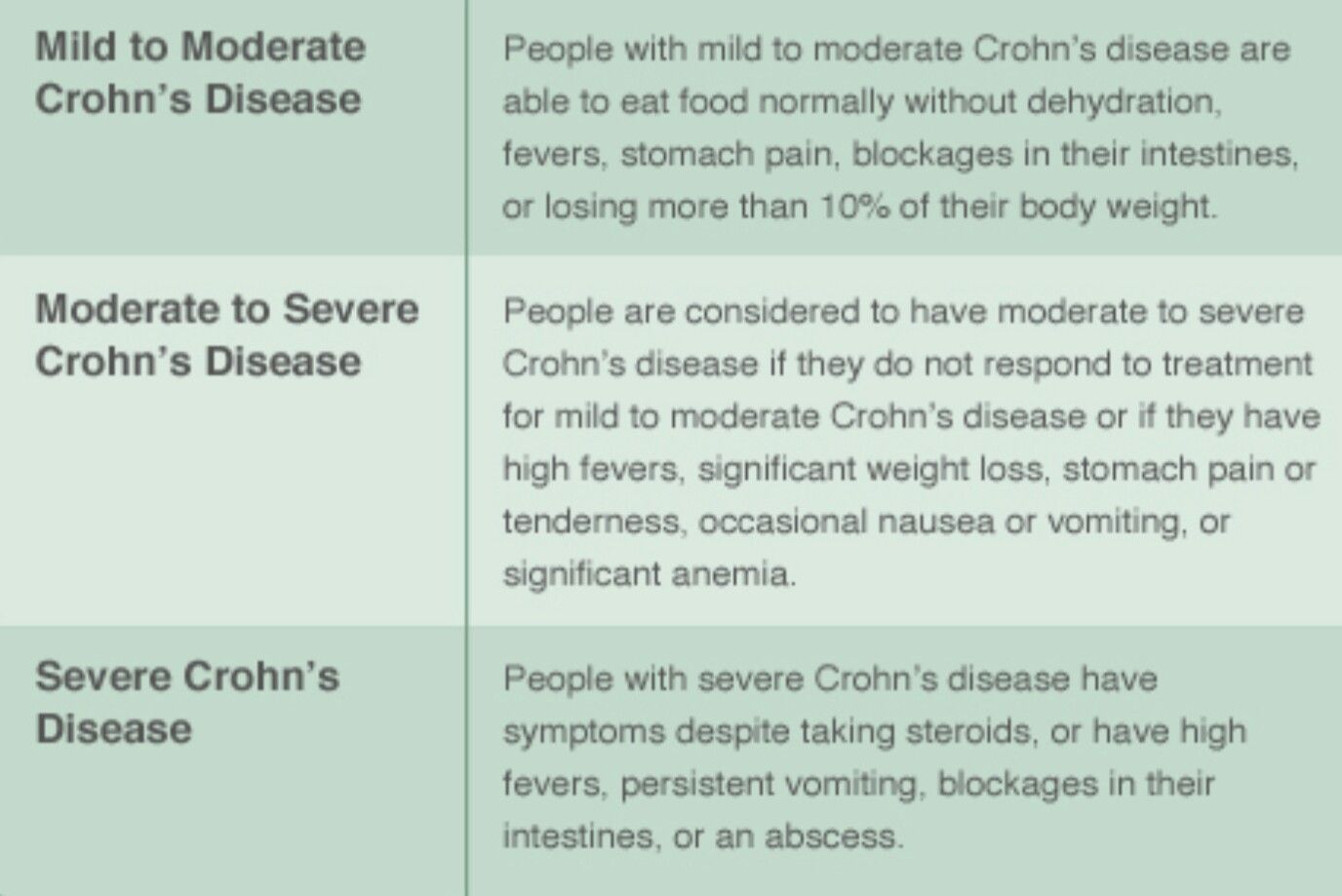 | Mild to Moderate Crohn's Disease | People with mild to moderate Crohn's disease are able to eat food normally without dehydration, fevers, stomach pain, blockages in their intestines, or losing more than 10% of their body weight. |
|---|---|
| Moderate to Severe Crohn's Disease | People are considered to have moderate to severe Crohn's disease if they do not respond to treatment for mild to moderate Crohn's disease or if they have high fevers, significant weight loss, stomach pain or tenderness, occasional nausea or vomiting, or significant anemia. |
| Severe Crohn's Disease | People with severe Crohn's disease have symptoms despite taking steroids, or have high fevers, persistent vomiting, blockages in their intestines, or an abscess. |